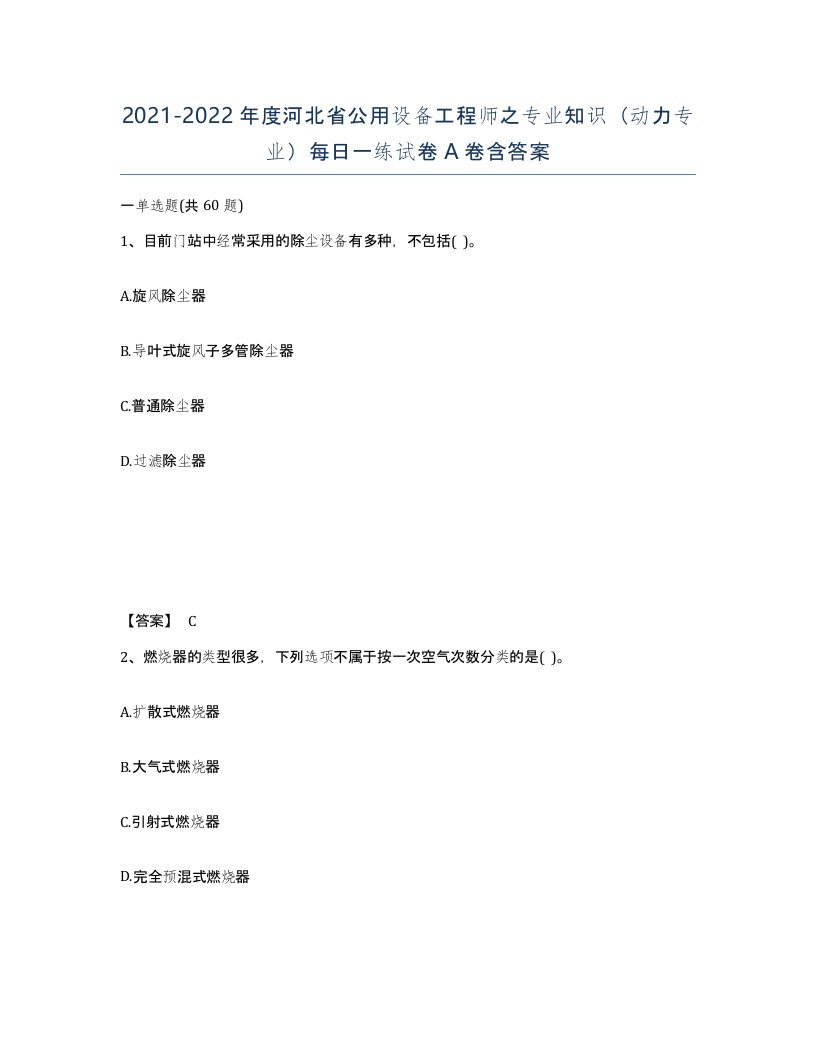 2021-2022年度河北省公用设备工程师之专业知识（动力专业）每日一练试卷A卷含答案

一单选题(共60题)

1、目前门站中经常采用的除尘设备有多种，不包括( )。

A.旋风除尘器

B.导叶式旋风子多管除尘器

C.普通除尘器

D.过滤除尘器

【答案】 C

2、燃烧器的类型很多，下列选项不属于按一次空气次数分类的是( )。

A.扩散式燃烧器

B.大气式燃烧器

C.引射式燃烧器

D.完全预混式燃烧器